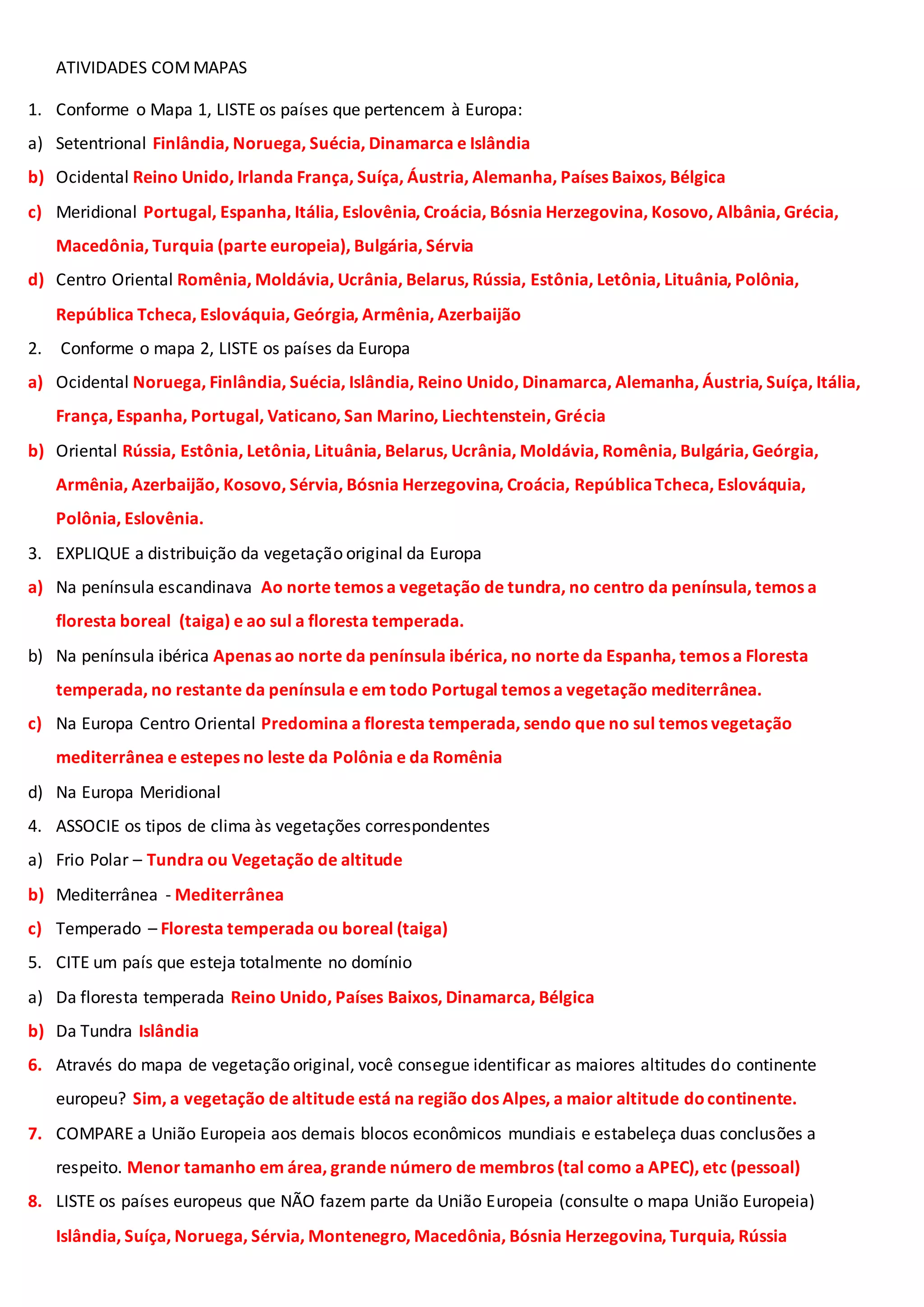 ATIVIDADES COM MAPAS

1. Conforme o Mapa 1, LISTE os países que pertencem à Europa:

a) Setentrional Finlândia, Noruega, Suécia, Dinamarca e Islândia

b) Ocidental Reino Unido, Irlanda França, Suíça, Áustria, Alemanha, Países Baixos, Bélgica

c) Meridional Portugal, Espanha, Itália, Eslovênia, Croácia, Bósnia Herzegovina, Kosovo, Albânia, Grécia, Macedônia, Turquia (parte europeia), Bulgária, Sérvia

d) Centro Oriental Romênia, Moldávia, Ucrânia, Belarus, Rússia, Estônia, Letônia, Lituânia, Polônia, República Tcheca, Eslováquia, Geórgia, Armênia, Azerbaijão

2. Conforme o mapa 2, LISTE os países da Europa

a) Ocidental Noruega, Finlândia, Suécia, Islândia, Reino Unido, Dinamarca, Alemanha, Áustria, Suíça, Itália, França, Espanha, Portugal, Vaticano, San Marino, Liechtenstein, Grécia

b) Oriental Rússia, Estônia, Letônia, Lituânia, Belarus, Ucrânia, Moldávia, Romênia, Bulgária, Geórgia, Armênia, Azerbaijão, Kosovo, Sérvia, Bósnia Herzegovina, Croácia, República Tcheca, Eslováquia, Polônia, Eslovênia.

3. EXPLIQUE a distribuição da vegetação original da Europa

a) Na península escandinava Ao norte temos a vegetação de tundra, no centro da península, temos a floresta boreal (taiga) e ao sul a floresta temperada.

b) Na península ibérica Apenas ao norte da península ibérica, no norte da Espanha, temos a Floresta temperada, no restante da península e em todo Portugal temos a vegetação mediterrânea.

c) Na Europa Centro Oriental Predomina a floresta temperada, sendo que no sul temos vegetação mediterrânea e estepes no leste da Polônia e da Romênia

d) Na Europa Meridional

4. ASSOCIE os tipos de clima às vegetações correspondentes

a) Frio Polar – Tundra ou Vegetação de altitude

b) Mediterrânea - Mediterrânea

c) Temperado – Floresta temperada ou boreal (taiga)

5. CITE um país que esteja totalmente no domínio

a) Da floresta temperada Reino Unido, Países Baixos, Dinamarca, Bélgica

b) Da Tundra Islândia

6. Através do mapa de vegetação original, você consegue identificar as maiores altitudes do continente europeu? Sim, a vegetação de altitude está na região dos Alpes, a maior altitude do continente.

7. COMPARE a União Europeia aos demais blocos econômicos mundiais e estabeleça duas conclusões a respeito. Menor tamanho em área, grande número de membros (tal como a APEC), etc (pessoal)

8. LISTE os países europeus que NÃO fazem parte da União Europeia (consulte o mapa União Europeia) Islândia, Suíça, Noruega, Sérvia, Montenegro, Macedônia, Bósnia Herzegovina, Turquia, Rússia